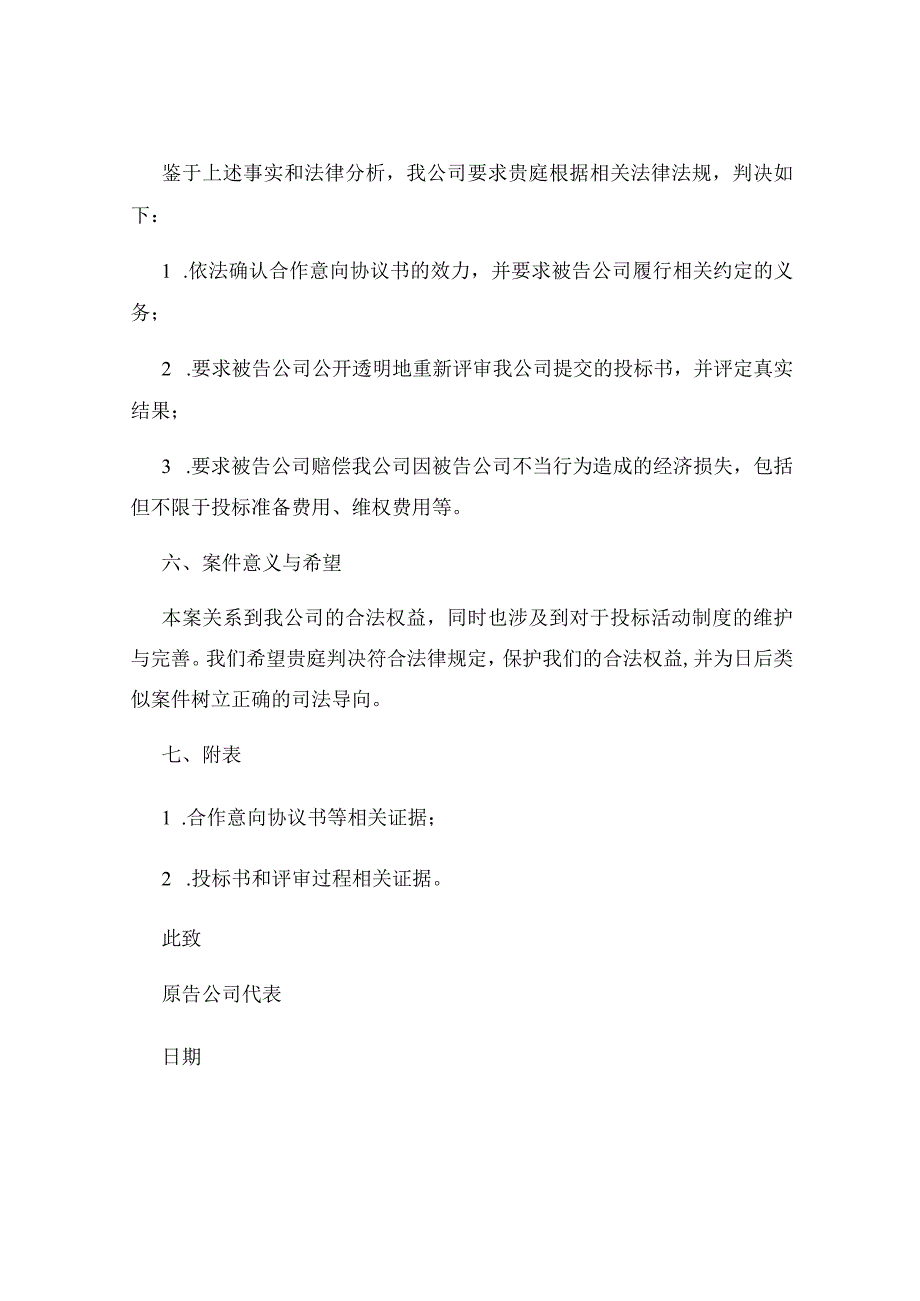 鉴于上述事实和法律分析，我公司要求贵庭根据相关法律法规，判决如下：

1 .依法确认合作意向协议书的效力，并要求被告公司履行相关约定的义务；

2 .要求被告公司公开透明地重新评审我公司提交的投标书，并评定真实结果；

3 .要求被告公司赔偿我公司因被告公司不当行为造成的经济损失，包括但不限于投标准备费用、维权费用等。

六、案件意义与希望

本案关系到我公司的合法权益，同时也涉及到对于投标活动制度的维护与完善。我们希望贵庭判决符合法律规定，保护我们的合法权益，并为日后类似案件树立正确的司法导向。

七、附表

1 .合作意向协议书等相关证据；

2 .投标书和评审过程相关证据。

此致

原告公司代表

日期